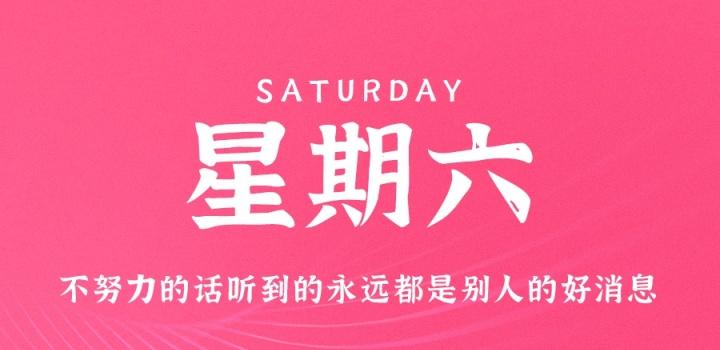 SATURDAY

星期六

不努力的话听到的永远都是别人的好消息